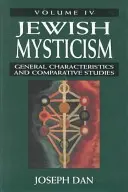 VOLUME IV

JEWISH MYSTICISM

GENERAL CHARACTERISTICS AND COMPARATIVE STUDIES

JOSEPH DAN